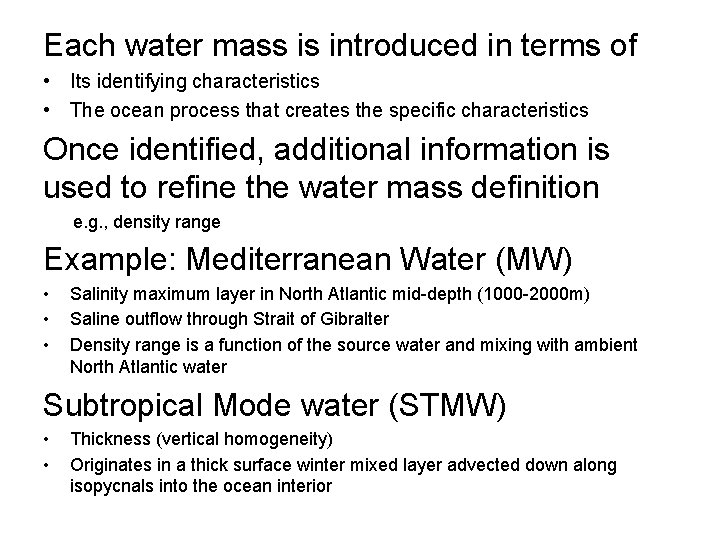 Each water mass is introduced in terms of

• Its identifying characteristics
• The ocean process that creates the specific characteristics

Once identified, additional information is used to refine the water mass definition

e.g., density range

Example: Mediterranean Water (MW)

• Salinity maximum layer in North Atlantic mid-depth (1000-2000m)
• Saline outflow through Strait of Gibralter
• Density range is a function of the source water and mixing with ambient North Atlantic water

Subtropical Mode water (STMW)

• Thickness (vertical homogeneity)
• Originates in a thick surface winter mixed layer advected down along isopycnals into the ocean interior